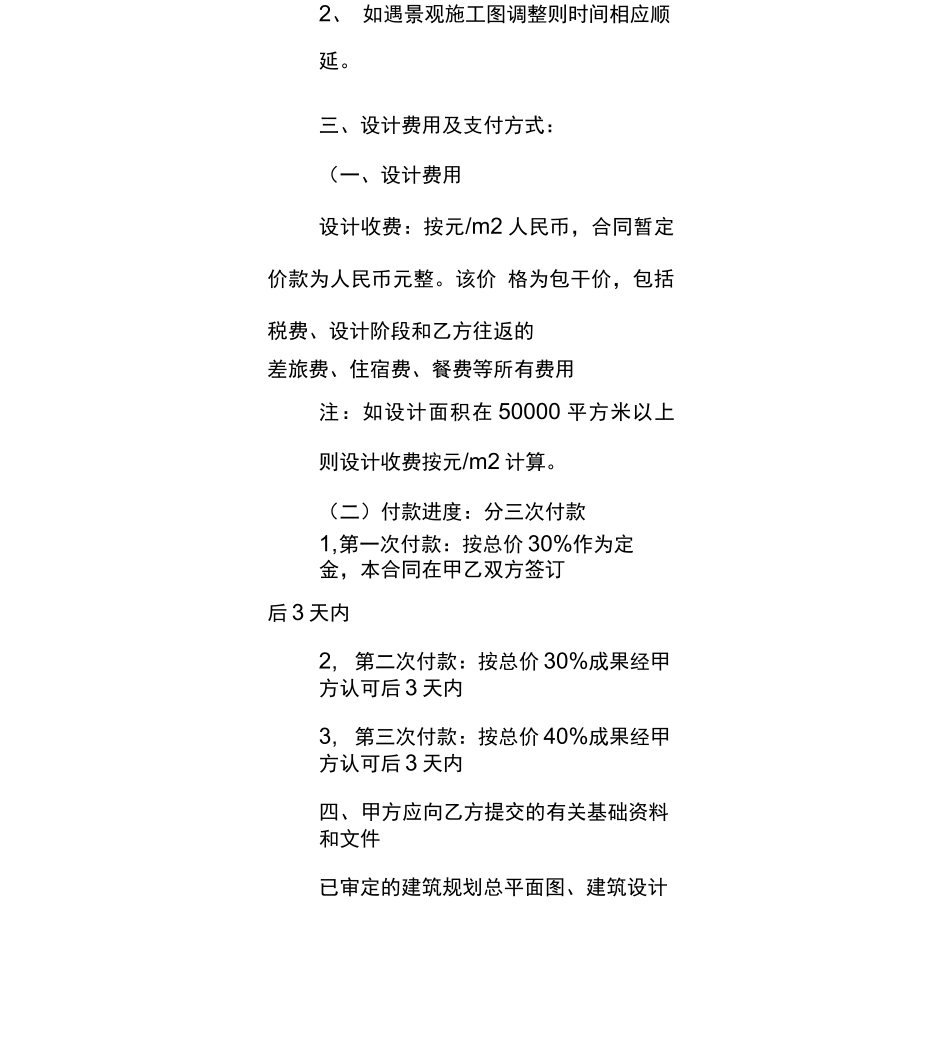 2、 如遇景观施工图调整则时间相应顺延。

三、设计费用及支付方式：

（一、设计费用

设计收费：按元/m2 人民币，合同暂定价款为人民币元整。该价 格为包干价，包括税费、设计阶段和乙方往返的差旅费、住宿费、餐费等所有费用

注：如设计面积在 50000 平方米以上则设计收费按元/m2 计算。

（二）付款进度：分三次付款

1,第一次付款：按总价 30%作为定金，本合同在甲乙双方签订后 3 天内

2, 第二次付款：按总价 30%成果经甲方认可后 3 天内

3, 第三次付款：按总价 40%成果经甲方认可后 3 天内

四、甲方应向乙方提交的有关基础资料和文件

已审定的建筑规划总平面图、建筑设计